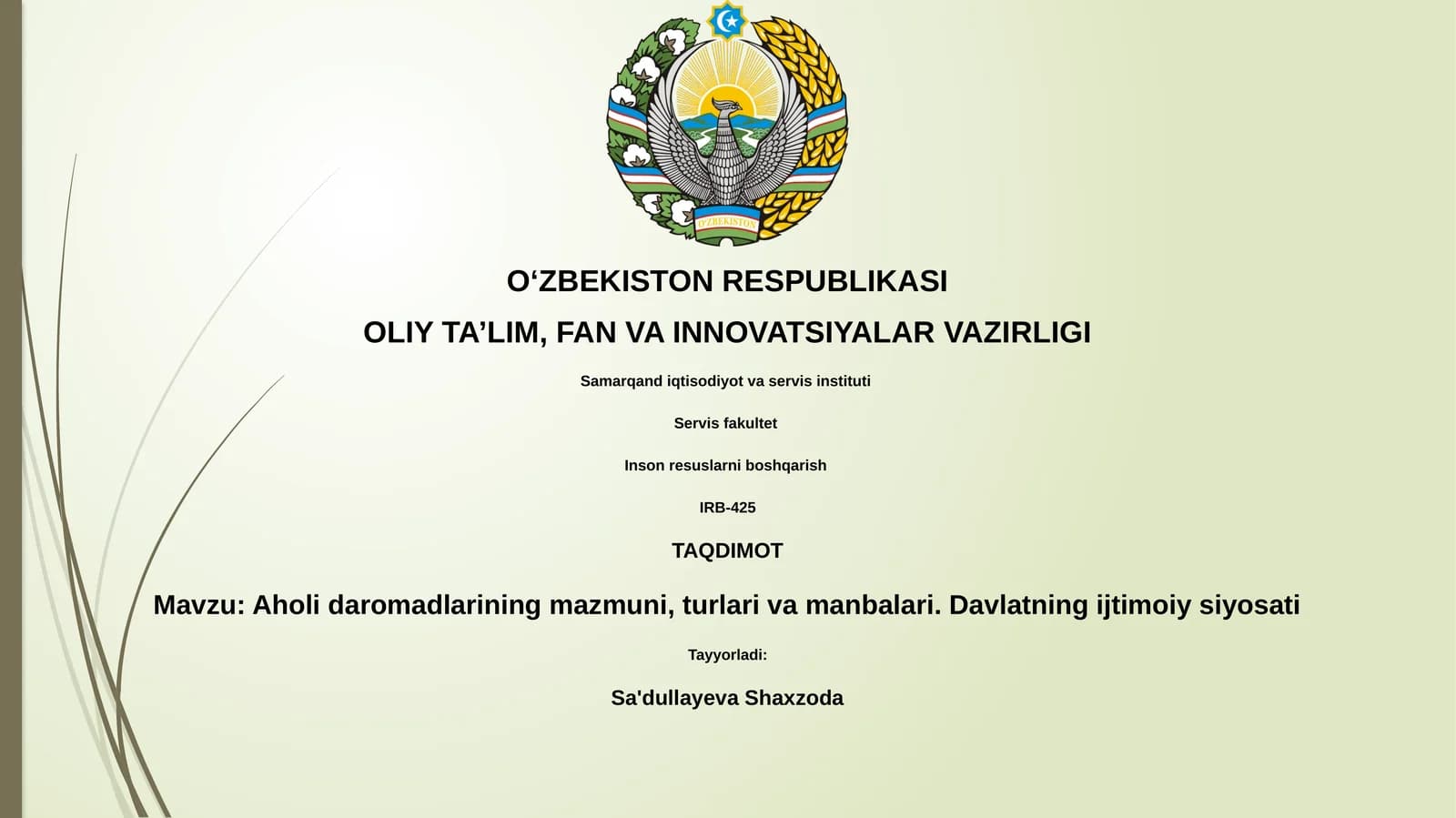 O'ZBEKISTON

O‘ZBEKISTON RESPUBLIKASI

OLIY TA’LIM, FAN VA INNOVATSIYALAR VAZIRLIGI

Samarqand iqtisodiyot va servis instituti

Servis fakultet

Inson resuslarni boshqarish

IRB-425

TAQDIMOT

Mavzu: Aholi daromadlarining mazmuni, turlari va manbalari. Davlatning ijtimoiy siyosati

Tayyorladi:

Sa'dullayeva Shaxzoda